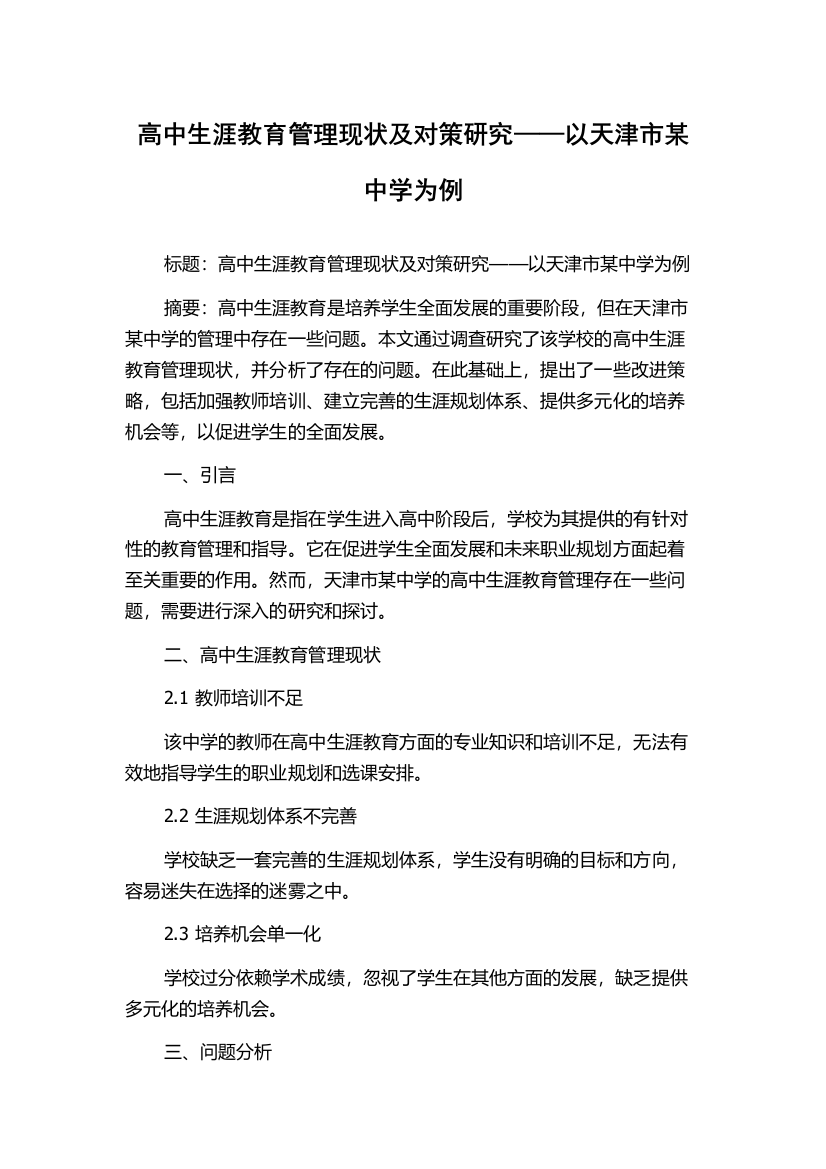 高中生涯教育管理现状及对策研究——以天津市某中学为例

标题：高中生涯教育管理现状及对策研究——以天津市某中学为例

摘要：高中生涯教育是培养学生全面发展的重要阶段，但在天津市某中学的管理中存在一些问题。本文通过调查研究了该学校的高中生涯教育管理现状，并分析了存在的问题。在此基础上，提出了一些改进策略，包括加强教师培训、建立完善的生涯规划体系、提供多元化的培养机会等，以促进学生的全面发展。

一、引言

高中生涯教育是指在学生进入高中阶段后，学校为其提供的有针对性的教育管理和指导。它在促进学生全面发展和未来职业规划方面起着至关重要的作用。然而，天津市某中学的高中生涯教育管理存在一些问题，需要进行深入的研究和探讨。

二、高中生涯教育管理现状

2.1 教师培训不足

该中学的教师在高中生涯教育方面的专业知识和培训不足，无法有效地指导学生的职业规划和选课安排。

2.2 生涯规划体系不完善

学校缺乏一套完善的生涯规划体系，学生没有明确的目标和方向，容易迷失在选择的迷雾之中。

2.3 培养机会单一化

学校过分依赖学术成绩，忽视了学生在其他方面的发展，缺乏提供多元化的培养机会。

三、问题分析